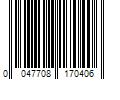 0 047708 170406